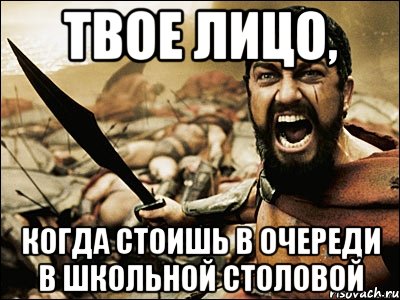 ТВОЕ ЛИЦО,

КОГДА СТОИШЬ В ОЧЕРЕДИ В ШКОЛЬНОЙ СТОЛОВОЙ

risovach.ru